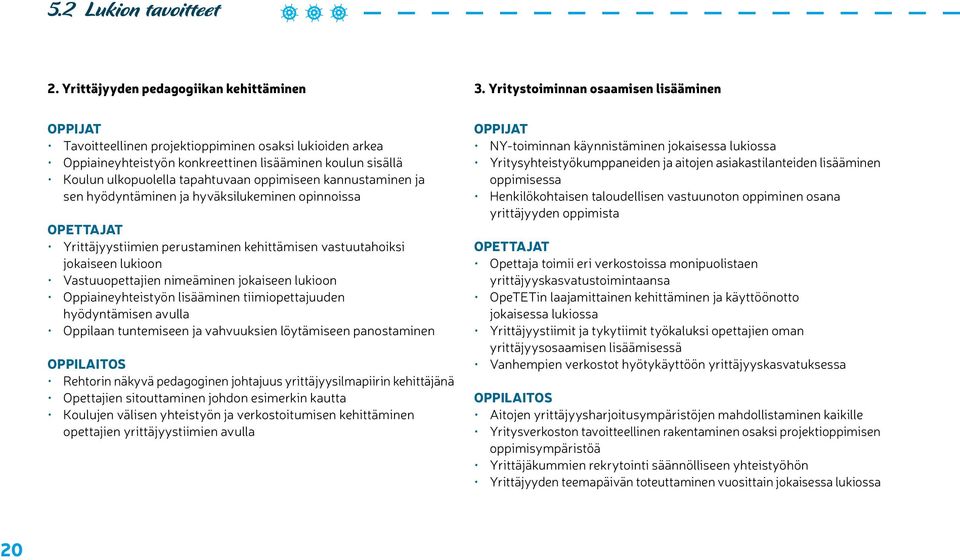 5.2 Lukion tavoitteet

2. Yrittäjyyden pedagogiikan kehittäminen

OPPIJAT
• Tavoitteellinen projektioppiminen osaksi lukioiden arkea
• Oppiaineyhteistyön konkreettinen lisääminen koulun sisällä
• Koulun ulkopuolella tapahtuvaan oppimiseen kannustaminen ja sen hyödyntäminen ja hyväksilukeminen opinnoissa

OPETTAJAT
• Yrittäjyystiimien perustaminen kehittämisen vastuutahoiksi jokaiseen lukioon
• Vastuuopettajien nimeäminen jokaiseen lukioon
• Oppiaineyhteistyön lisääminen tiimiopettajuuden hyödyntämisen avulla
• Oppilaan tuntemiseen ja vahvuuksien löytämiseen panostaminen

OPPILAITOS
• Rehtorin näkyvä pedagoginen johtajuus yrittäjyysilmapiirin kehittäjänä
• Opettajien sitouttaminen johdon esimerkin kautta
• Koulujen välisen yhteistyön ja verkostoitumisen kehittäminen opettajien yrittäjyystiimien avulla

3. Yritystoiminnan osaamisen lisääminen

OPPIJAT
• NY-toiminnan käynnistäminen jokaisessa lukiossa
• Yritysyhteistyökumppaneiden ja aitojen asiakastilanteiden lisääminen oppimisessa
• Henkilökohtaisen taloudellisen vastuunoton oppiminen osana yrittäjyyden oppimista

OPETTAJAT
• Opettaja toimii eri verkostoissa monipuolistaen yrittäjyyskasvatustoimintaansa
• OpeTETin laajamittainen kehittäminen ja käyttöönotto jokaisessa lukiossa
• Yrittäjyystiimit ja tykytiimit työkaluksi opettajien oman yrittäjyysosaamisen lisäämisessä
• Vanhempien verkostot hyötykäyttöön yrittäjyyskasvatuksessa

OPPILAITOS
• Aitojen yrittäjyysharjoitusympäristöjen mahdollistaminen kaikille
• Yritysverkoston tavoitteellinen rakentaminen osaksi projektioppimisen oppimisympäristöä
• Yrittäjäkummien rekrytointi säännölliseen yhteistyöhön
• Yrittäjyyden teemapäivän toteuttaminen vuosittain jokaisessa lukiossa

20